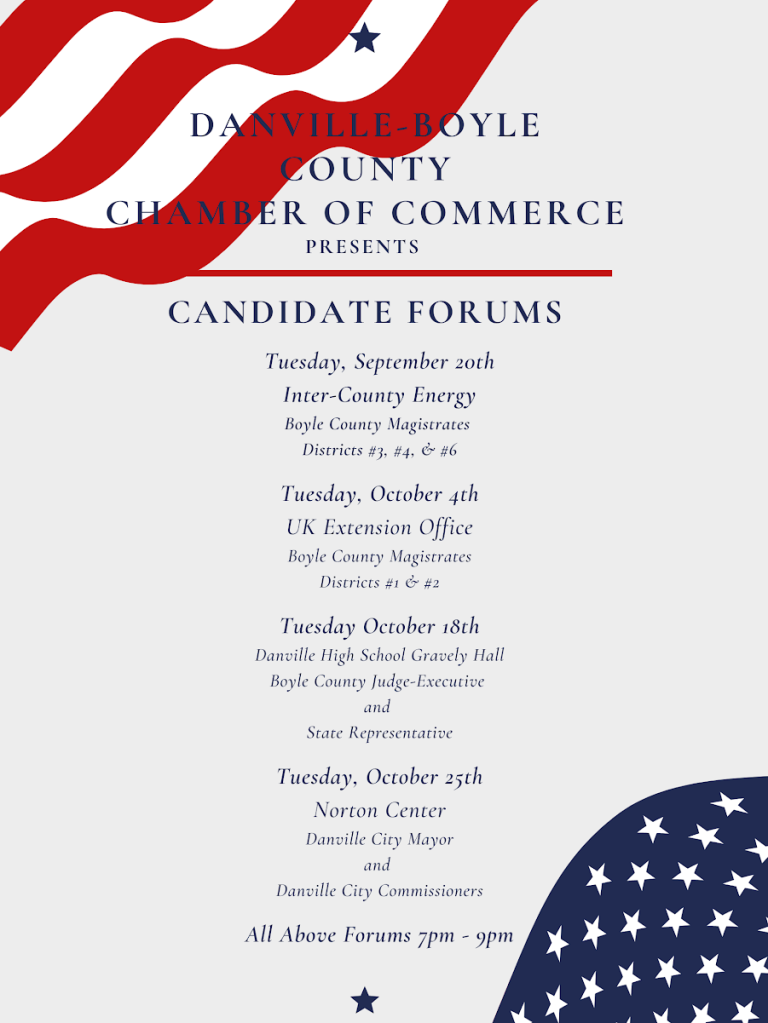 DANVILLE-BOYLE COUNTY CHAMBER OF COMMERCE
PRESENTS

CANDIDATE FORUMS

Tuesday, September 20th
Inter-County Energy
Boyle County Magistrates
Districts #3, #4, & #6

Tuesday, October 4th
UK Extension Office
Boyle County Magistrates
Districts #1 & #2

Tuesday October 18th
Danville High School Gravely Hall
Boyle County Judge-Executive
and
State Representative

Tuesday, October 25th
Norton Center
Danville City Mayor
and
Danville City Commissioners

All Above Forums 7pm - 9pm